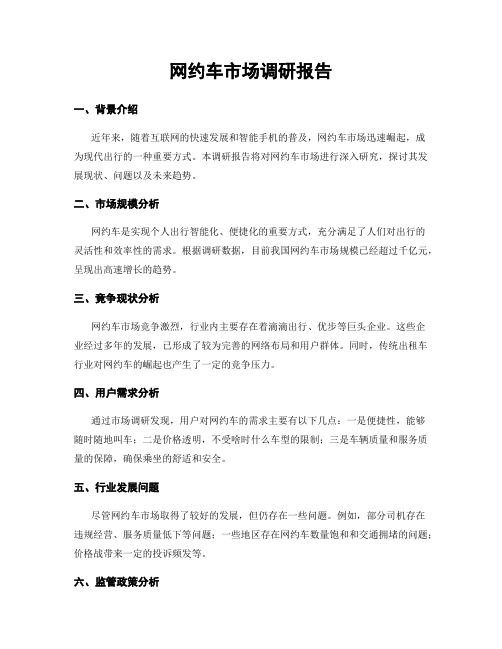 网约车市场调研报告

一、背景介绍

近年来，随着互联网的快速发展和智能手机的普及，网约车市场迅速崛起，成为现代出行的一种重要方式。本调研报告将对网约车市场进行深入研究，探讨其发展现状、问题以及未来趋势。

二、市场规模分析

网约车是实现个人出行智能化、便捷化的重要方式，充分满足了人们对出行的灵活性和效率性的需求。根据调研数据，目前我国网约车市场规模已经超过千亿元，呈现出高速增长的趋势。

三、竞争现状分析

网约车市场竞争激烈，行业内主要存在着滴滴出行、优步等巨头企业。这些企业经过多年的发展，已形成了较为完善的网络布局和用户群体。同时，传统出租车行业对网约车的崛起也产生了一定的竞争压力。

四、用户需求分析

通过市场调研发现，用户对网约车的需求主要有以下几点：一是便捷性，能够随时随地叫车；二是价格透明，不受啥时什么车型的限制；三是车辆质量和服务质量的保障，确保乘坐的舒适和安全。

五、行业发展问题

尽管网约车市场取得了较好的发展，但仍存在一些问题。例如，部分司机存在违规经营、服务质量低下等问题；一些地区存在网约车数量饱和和交通拥堵的问题；价格战带来一定的投诉频发等。

六、监管政策分析